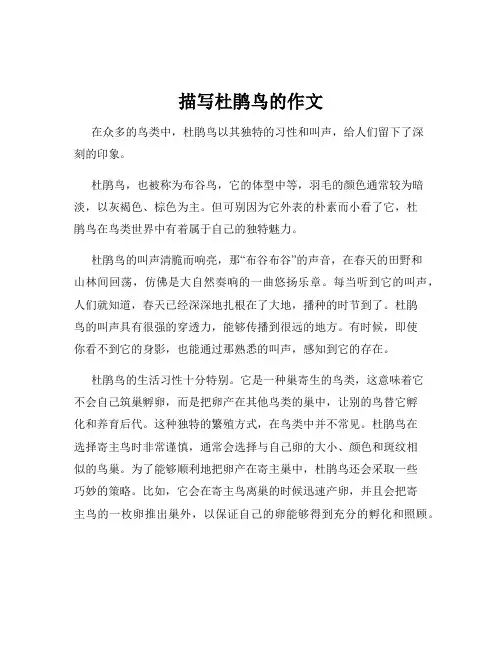 描写杜鹃鸟的作文

在众多的鸟类中，杜鹃鸟以其独特的习性和叫声，给人们留下了深刻的印象。

杜鹃鸟，也被称为布谷鸟，它的体型中等，羽毛的颜色通常较为暗淡，以灰褐色、棕色为主。但可别因为它外表的朴素而小看了它，杜鹃鸟在鸟类世界中有着属于自己的独特魅力。

杜鹃鸟的叫声清脆而响亮，那“布谷布谷”的声音，在春天的田野和山林间回荡，仿佛是大自然奏响的一曲悠扬乐章。每当听到它的叫声，人们就知道，春天已经深深地扎根在了大地，播种的时节到了。杜鹃鸟的叫声具有很强的穿透力，能够传播到很远的地方。有时候，即使你看不到它的身影，也能通过那熟悉的叫声，感知到它的存在。

杜鹃鸟的生活习性十分特别。它是一种巢寄生的鸟类，这意味着它不会自己筑巢孵卵，而是把卵产在其他鸟类的巢中，让别的鸟替它孵化和养育后代。这种独特的繁殖方式，在鸟类中并不常见。杜鹃鸟在选择寄主鸟时非常谨慎，通常会选择与自己卵的大小、颜色和斑纹相似的鸟巢。为了能够顺利地把卵产在寄主巢中，杜鹃鸟还会采取一些巧妙的策略。比如，它会在寄主鸟离巢的时候迅速产卵，并且会把寄主鸟的一枚卵推出巢外，以保证自己的卵能够得到充分的孵化和照顾。